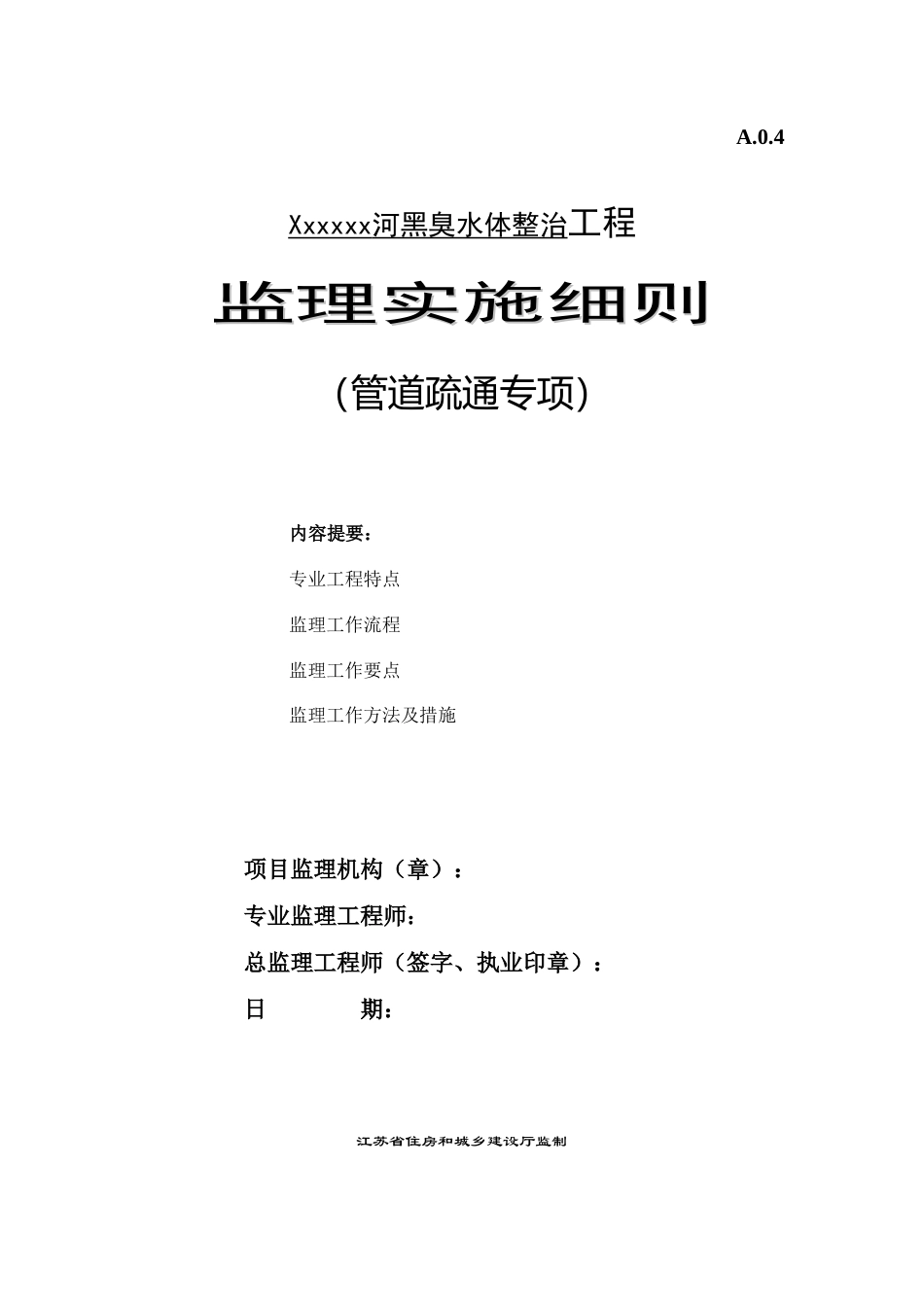 A.0.4

Xxxxxx河黑臭水体整治工程

监理实施细则

(管道疏通专项)

内容提要：

专业工程特点

监理工作流程

监理工作要点

监理工作方法及措施

项目监理机构（章）：

专业监理工程师：

总监理工程师（签字、执业印章）：

日　　期：

江苏省住房和城乡建设厅监制